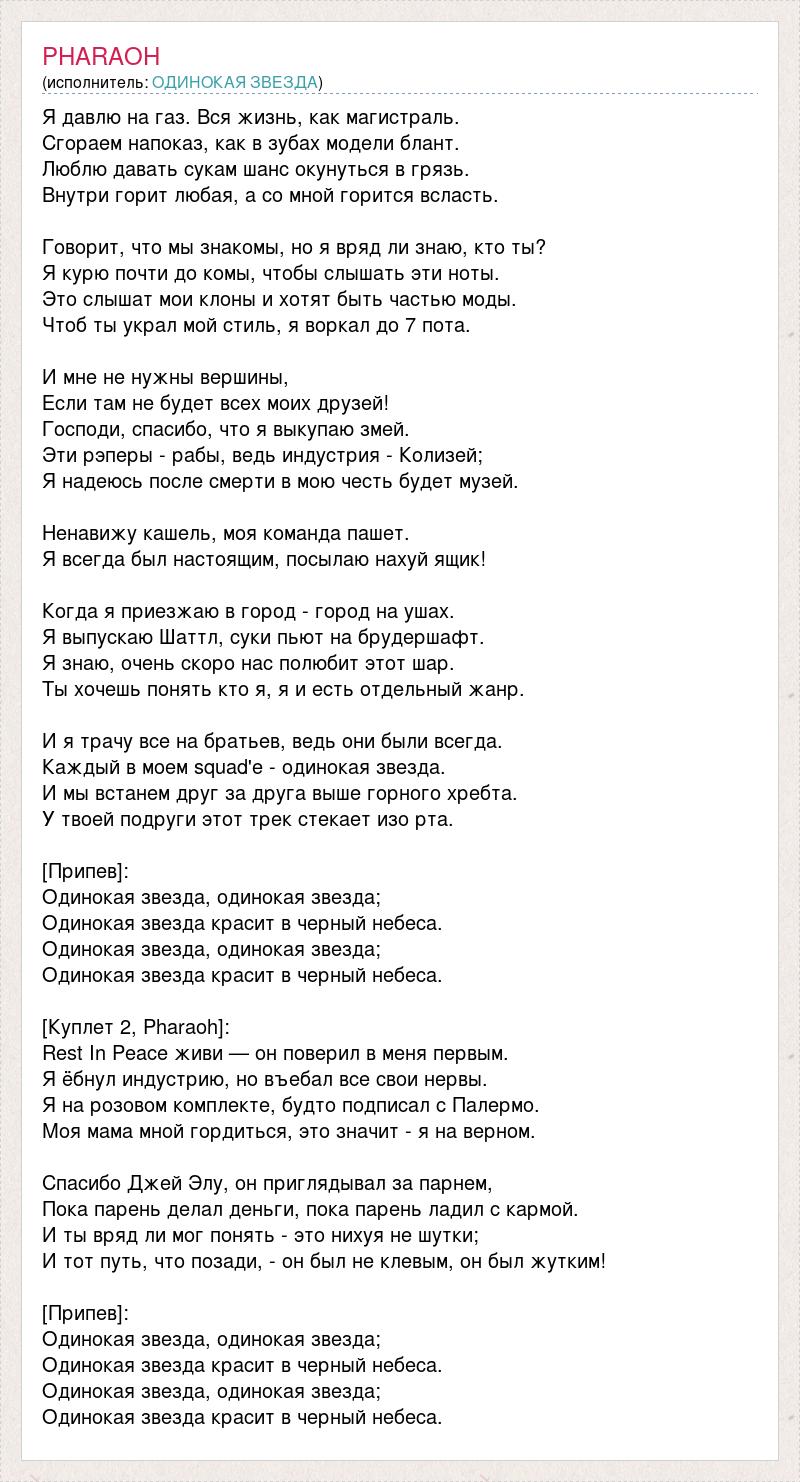 PHARAOH
(исполнитель: ОДИНОКАЯ ЗВЕЗДА)

Я давлю на газ. Вся жизнь, как магистраль.
Сгораем напоказ, как в зубах модели блант.
Люблю давать сукам шанс окунуться в грязь.
Внутри горит любая, а со мной горится всласть.

Говорит, что мы знакомы, но я вряд ли знаю, кто ты?
Я курю почти до комы, чтобы слышать эти ноты.
Это слышат мои клоны и хотят быть частью моды.
Чтоб ты украл мой стиль, я воркал до 7 пота.

И мне не нужны вершины,
Если там не будет всех моих друзей!
Господи, спасибо, что я выкупаю змей.
Эти рэперы - рабы, ведь индустрия - Колизей;
Я надеюсь после смерти в мою честь будет музей.

Ненавижу кашель, моя команда пашет.
Я всегда был настоящим, посылаю нахуй ящик!

Когда я приезжаю в город - город на ушах.
Я выпускаю Шаттл, суки пьют на брудершафт.
Я знаю, очень скоро нас полюбит этот шар.
Ты хочешь понять кто я, я и есть отдельный жанр.

И я трачу все на братьев, ведь они были всегда.
Каждый в моем squad'e - одинокая звезда.
И мы встанем друг за друга выше горного хребта.
У твоей подруги этот трек стекает изо рта.

[Припев]:
Одинокая звезда, одинокая звезда;
Одинокая звезда красит в черный небеса.
Одинокая звезда, одинокая звезда;
Одинокая звезда красит в черный небеса.

[Куплет 2, Pharaoh]:
Rest In Peace живи — он поверил в меня первым.
Я ёбнул индустрию, но въебал все свои нервы.
Я на розовом комплекте, будто подписал с Палермо.
Моя мама мной гордиться, это значит - я на верном.

Спасибо Джей Элу, он приглядывал за парнем,
Пока парень делал деньги, пока парень ладил с кармой.
И ты вряд ли мог понять - это нихуя не шутки;
И тот путь, что позади, - он был не клевым, он был жутким!

[Припев]:
Одинокая звезда, одинокая звезда;
Одинокая звезда красит в черный небеса.
Одинокая звезда, одинокая звезда;
Одинокая звезда красит в черный небеса.